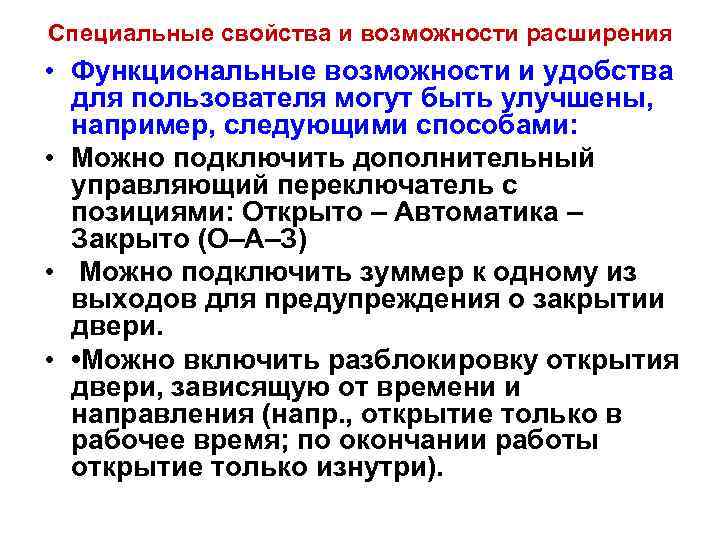 Специальные свойства и возможности расширения

• Функциональные возможности и удобства для пользователя могут быть улучшены, например, следующими способами:

• Можно подключить дополнительный управляющий переключатель с позициями: Открыто – Автоматика – Закрыто (О–А–З)

• Можно подключить зуммер к одному из выходов для предупреждения о закрытии двери.

• •Можно включить разблокировку открытия двери, зависящую от времени и направления (напр., открытие только в рабочее время; по окончании работы открытие только изнутри).